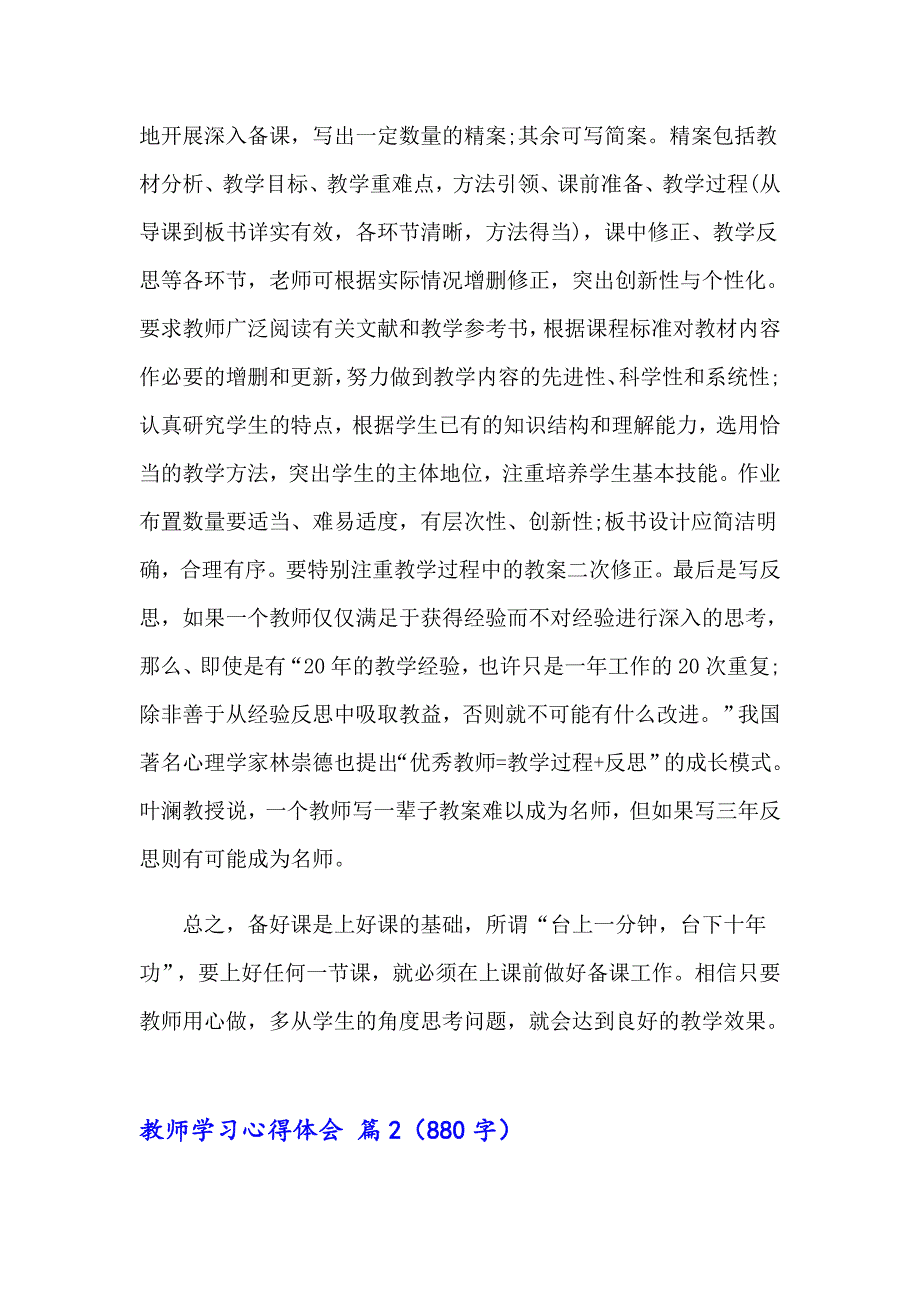 地开展深入备课，写出一定数量的精案;其余可写简案。精案包括教材分析、教学目标、教学重难点，方法引领、课前准备、教学过程(从导课到板书详实有效，各环节清晰，方法得当)，课中修正、教学反思等各环节，老师可根据实际情况增删修正，突出创新性与个性化。要求教师广泛阅读有关文献和教学参考书，根据课程标准对教材内容作必要的增删和更新，努力做到教学内容的先进性、科学性和系统性;认真研究学生的特点，根据学生已有的知识结构和理解能力，选用恰当的教学方法，突出学生的主体地位，注重培养学生基本技能。作业布置数量要适当、难易适度，有层次性、创新性;板书设计应简洁明确，合理有序。要特别注重教学过程中的教案二次修正。最后是写反思，如果一个教师仅仅满足于获得经验而不对经验进行深入的思考，那么、即使是有“20年的教学经验，也许只是一年工作的20次重复;除非善于从经验反思中吸取教益，否则就不可能有什么改进。”我国著名心理学家林崇德也提出“优秀教师=教学过程+反思”的成长模式。叶澜教授说，一个教师写一辈子教案难以成为名师，但如果写三年反思则有可能成为名师。

总之，备好课是上好课的基础，所谓“台上一分钟，台下十年功”，要上好任何一节课，就必须在上课前做好备课工作。相信只要教师用心做，多从学生的角度思考问题，就会达到良好的教学效果。

教师学习心得体会 篇2（880字）